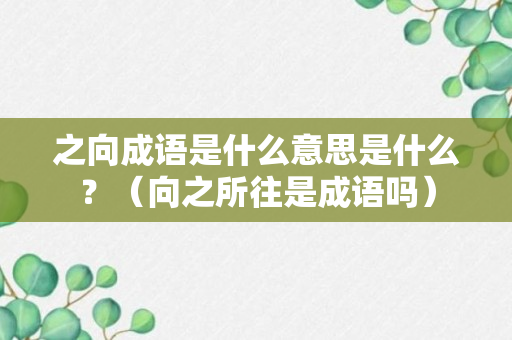 之向成语是什么意思是什么？（向之所往是成语吗）